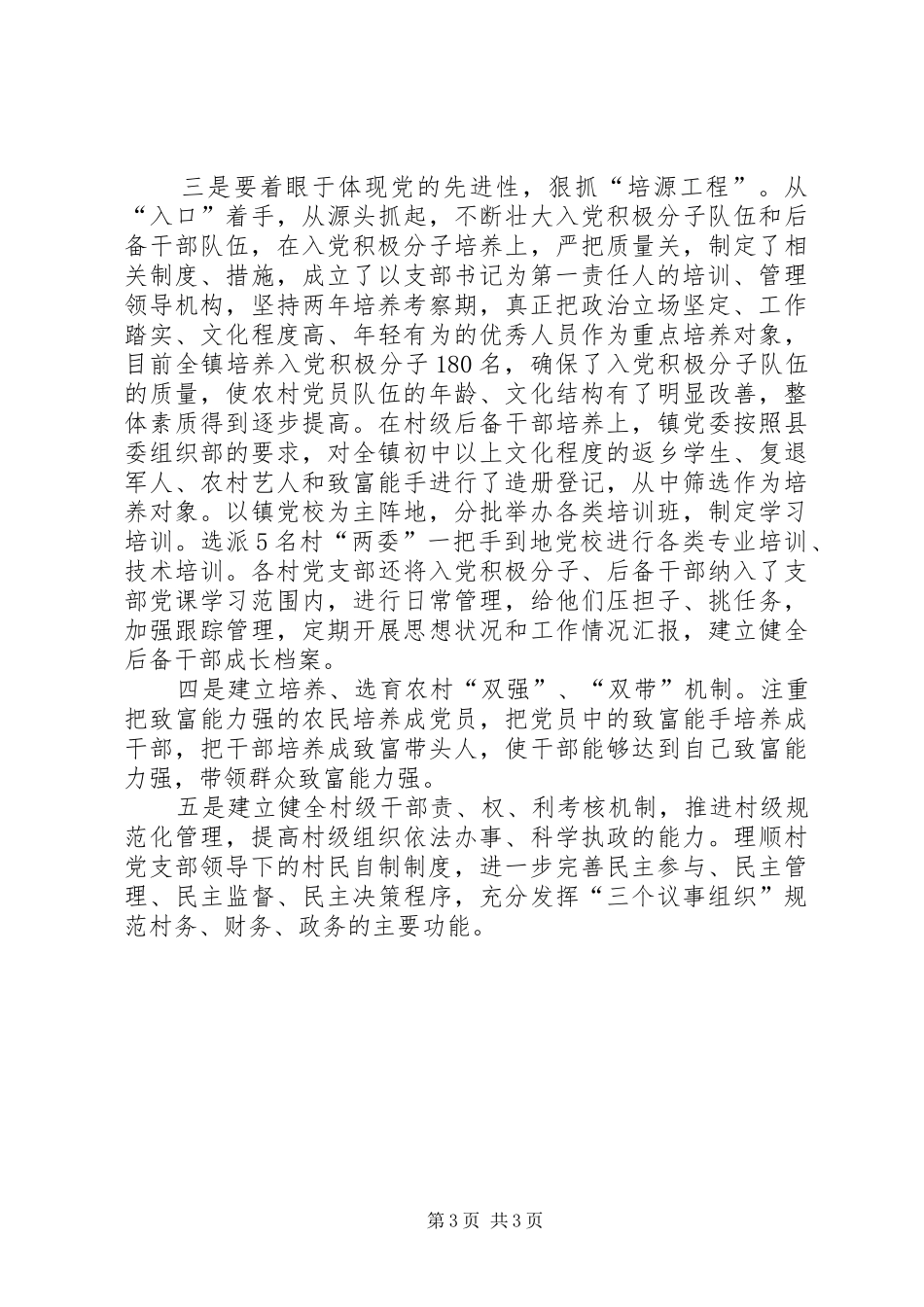 三是要着眼于体现党的先进性，狠抓“培源工程”。从“入口”着手，从源头抓起，不断壮大入党积极分子队伍和后备干部队伍，在入党积极分子培养上，严把质量关，制定了相关制度、措施，成立了以支部书记为第一责任人的培训、管理领导机构，坚持两年培养考察期，真正把政治立场坚定、工作踏实、文化程度高、年轻有为的优秀人员作为重点培养对象，目前全镇培养入党积极分子180名，确保了入党积极分子队伍的质量，使农村党员队伍的年龄、文化结构有了明显改善，整体素质得到逐步提高。在村级后备干部培养上，镇党委按照县委组织部的要求，对全镇初中以上文化程度的返乡学生、复退军人、农村艺人和致富能手进行了造册登记，从中筛选作为培养对象。以镇党校为主阵地，分批举办各类培训班，制定学习培训。选派5名村“两委”一把手到地党校进行各类专业培训、技术培训。各村党支部还将入党积极分子、后备干部纳入了支部党课学习范围内，进行日常管理，给他们压担子、挑任务，加强跟踪管理，定期开展思想状况和工作情况汇报，建立健全后备干部成长档案。

四是建立培养、选育农村“双强”、“双带”机制。注重把致富能力强的农民培养成党员，把党员中的致富能手培养成干部，把干部培养成致富带头人，使干部能够达到自己致富能力强，带领群众致富能力强。

五是建立健全村级干部责、权、利考核机制，推进村级规范化管理，提高村级组织依法办事、科学执政的能力。理顺村党支部领导下的村民自制制度，进一步完善民主参与、民主管理、民主监督、民主决策程序，充分发挥“三个议事组织”规范村务、财务、政务的主要功能。

第3页 共3页